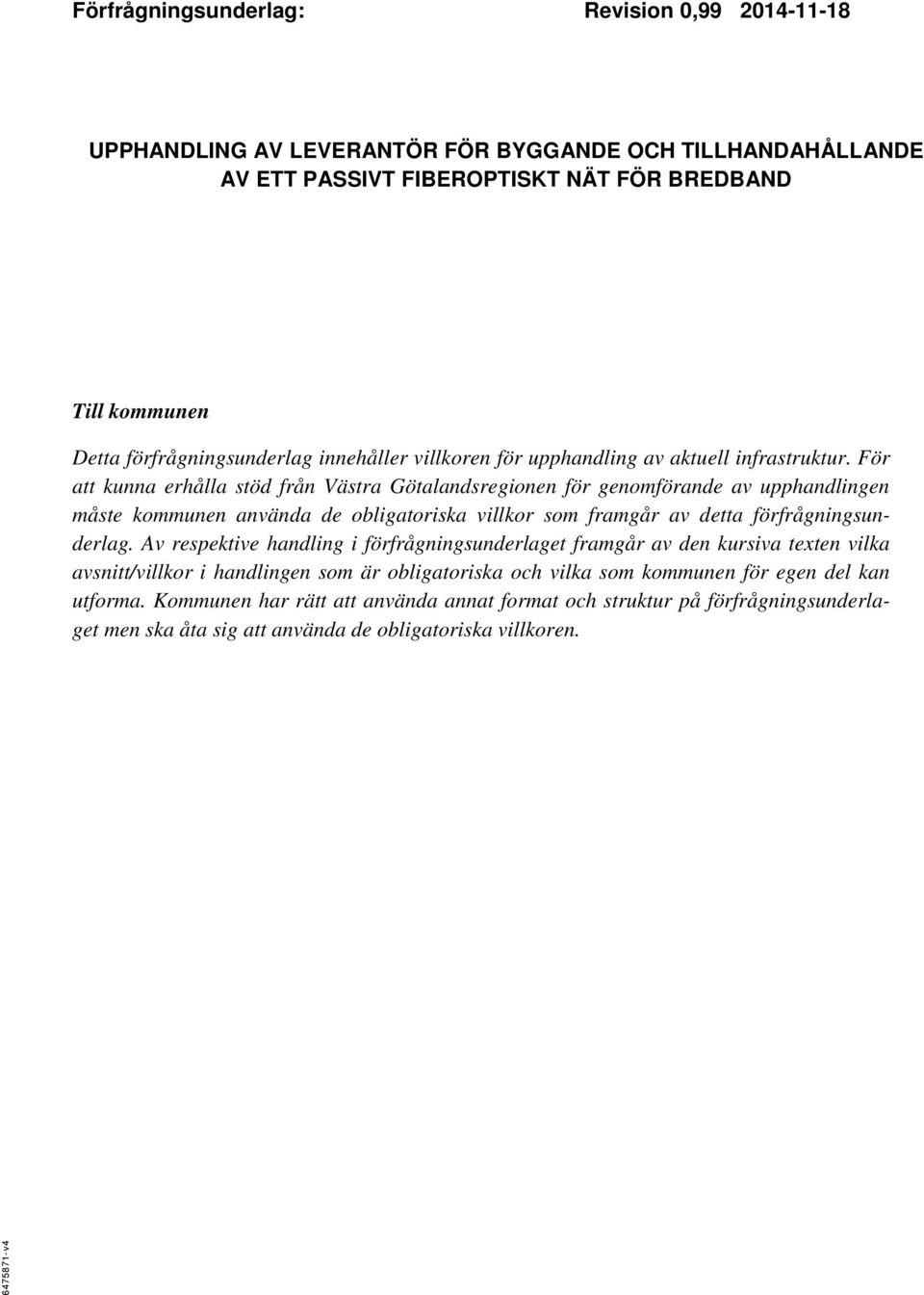 Förfrågningsunderlag: Revision 0,99 2014-11-18

UPPHANDLING AV LEVERANTÖR FÖR BYGGANDE OCH TILLHANDAHÅLLANDE AV ETT PASSIVT FIBEROPTISKT NÄT FÖR BREDBAND

Till kommunen

Detta förfrågningsunderlag innehåller villkoren för upphandling av aktuell infrastruktur. För att kunna erhålla stöd från Västra Götalandsregionen för genomförande av upphandlingen måste kommunen använda de obligatoriska villkor som framgår av detta förfrågningsunderlag. Av respektive handling i förfrågningsunderlaget framgår av den kursiva texten vilka avsnitt/villkor i handlingen som är obligatoriska och vilka som kommunen för egen del kan utforma. Kommunen har rätt att använda annat format och struktur på förfrågningsunderlaget men ska åta sig att använda de obligatoriska villkoren.

6475871-v4